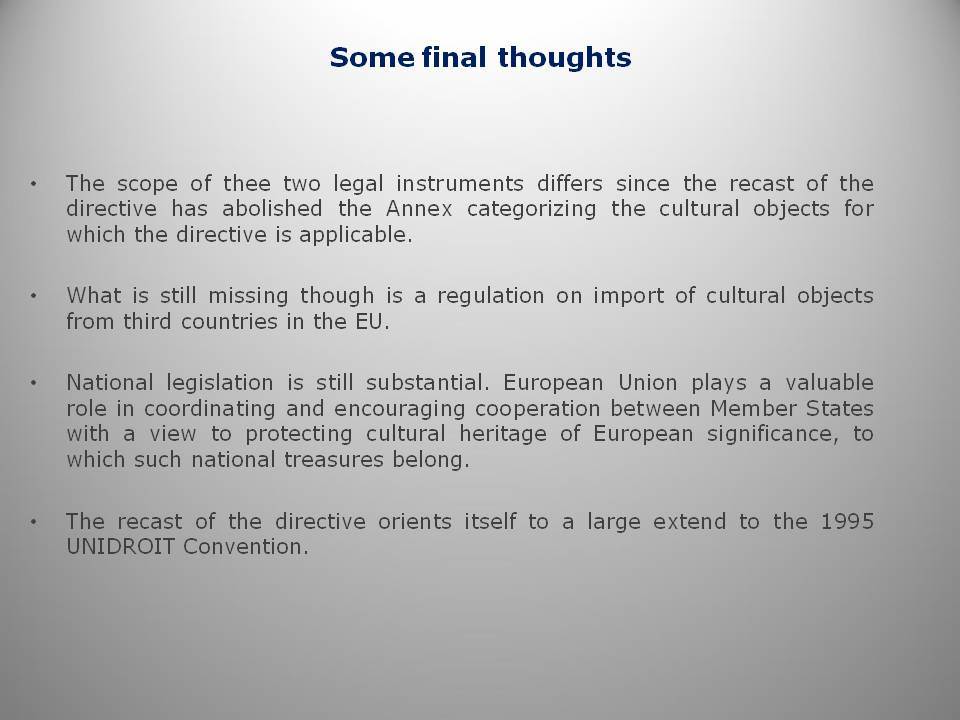 Some final thoughts

• The scope of thee two legal instruments differs since the recast of the directive has abolished the Annex categorizing the cultural objects for which the directive is applicable.

• What is still missing though is a regulation on import of cultural objects from third countries in the EU.

• National legislation is still substantial. European Union plays a valuable role in coordinating and encouraging cooperation between Member States with a view to protecting cultural heritage of European significance, to which such national treasures belong.

• The recast of the directive orients itself to a large extend to the 1995 UNIDROIT Convention.